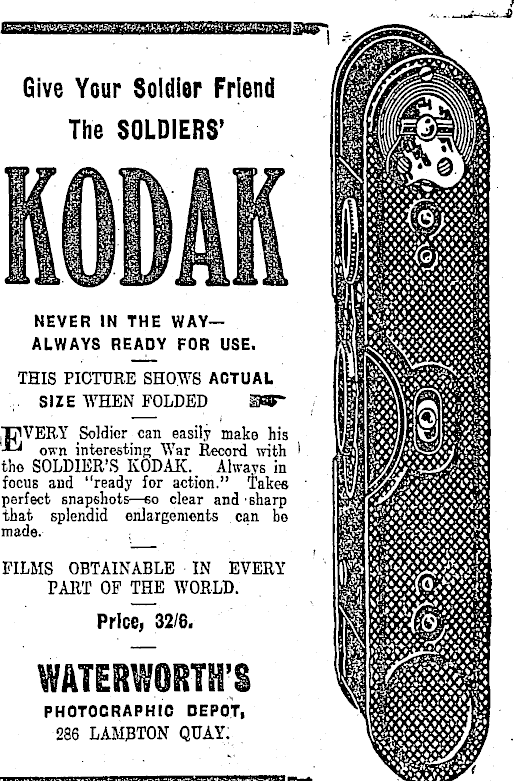 Give Your Soldier Friend
The SOLDIERS'

KODAK

NEVER IN THE WAY—
ALWAYS READY FOR USE.

THIS PICTURE SHOWS ACTUAL SIZE WHEN FOLDED

EVERY Soldier can easily make his own interesting War Record with the SOLDIER'S KODAK. Always in focus and "ready for action." Takes perfect snapshots—so clear and sharp that splendid enlargements can be made.

FILMS OBTAINABLE IN EVERY PART OF THE WORLD.

Price, 32/6.

WATERWORTH'S
PHOTOGRAPHIC DEPOT,
286 LAMBTON QUAY.